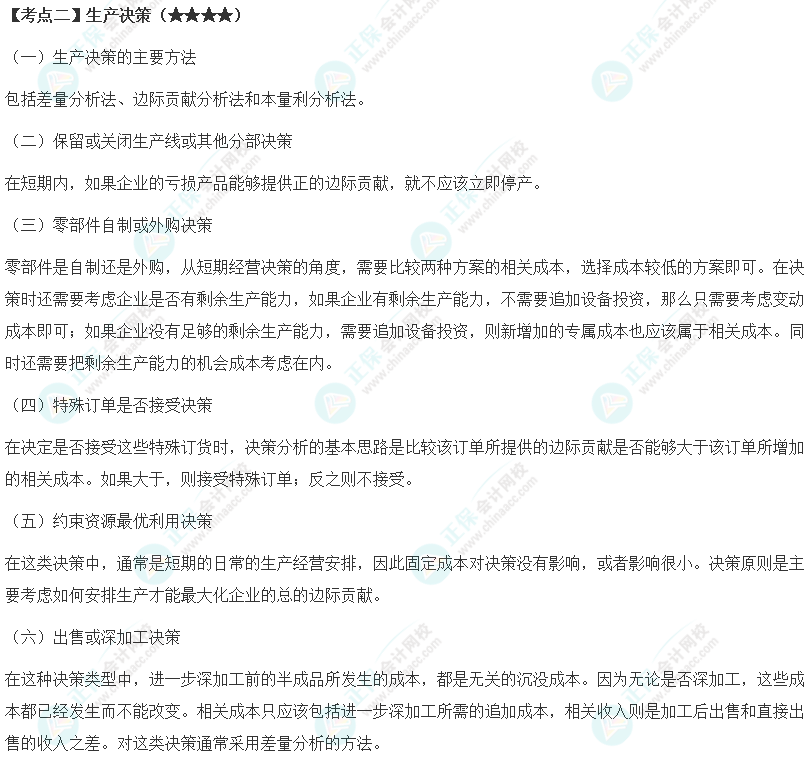 【考点二】生产决策（★★★★）

（一）生产决策的主要方法

包括差量分析法、边际贡献分析法和本量利分析法。

（二）保留或关闭生产线或其他分部决策

在短期内，如果企业的亏损产品能够提供正的边际贡献，就不应该立即停产。

（三）零部件自制或外购决策

零部件是自制还是外购，从短期经营决策的角度，需要比较两种方案的相关成本，选择成本较低的方案即可。在决策时还需要考虑企业是否有剩余生产能力，如果企业有剩余生产能力，不需要追加设备投资，那么只需要考虑变动成本即可；如果企业没有足够的剩余生产能力，需要追加设备投资，则新增加的专属成本也应该属于相关成本。同时还需要把剩余生产能力的机会成本考虑在内。

（四）特殊订单是否接受决策

在决定是否接受这些特殊订货时，决策分析的基本思路是比较该订单所提供的边际贡献是否能够大于该订单所增加的相关成本。如果大于，则接受特殊订单；反之则不接受。

（五）约束资源最优利用决策

在这类决策中，通常是短期的日常的生产经营安排，因此固定成本对决策没有影响，或者影响很小。决策原则是主要考虑如何安排生产才能最大化企业的总的边际贡献。

（六）出售或深加工决策

在这种决策类型中，进一步深加工前的半成品所发生的成本，都是无关的沉没成本。因为无论是否深加工，这些成本都已经发生而不能改变。相关成本只应该包括进一步深加工所需的追加成本，相关收入则是加工后出售和直接出售的收入之差。对这类决策通常采用差量分析的方法。

正保会计网校 www.chinaacc.com